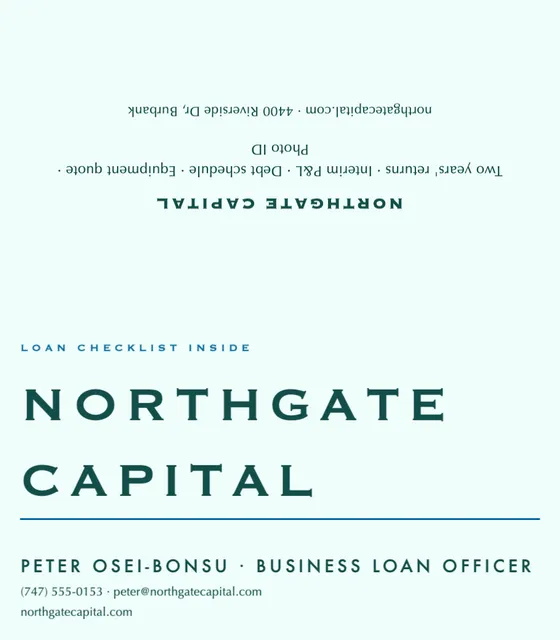 NORTHGATE CAPITAL

Two years' returns · Interim P&L · Debt schedule · Equipment quote · Photo ID

northgatecapital.com · 4400 Riverside Dr, Burbank

LOAN CHECKLIST INSIDE

NORTHGATE CAPITAL

PETER OSEI-BONSU · BUSINESS LOAN OFFICER

(747) 555-0153 · peter@northgatecapital.com

northgatecapital.com